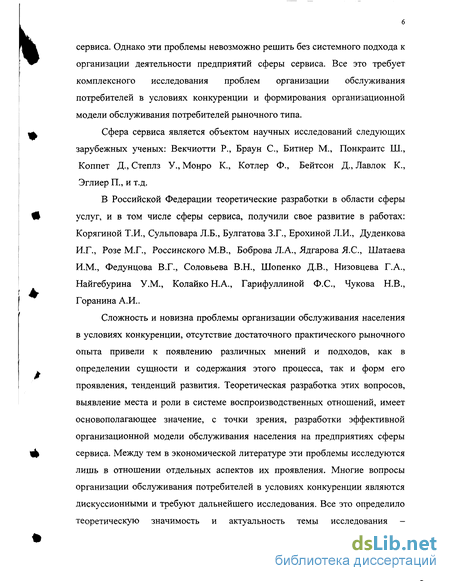 6

сервиса. Однако эти проблемы невозможно решить без системного подхода к организации деятельности предприятий сферы сервиса. Все это требует комплексного исследования проблем организации обслуживания потребителей в условиях конкуренции и формирования организационной модели обслуживания потребителей рыночного типа.

Сфера сервиса является объектом научных исследований следующих зарубежных ученых: Векчиотти Р., Браун С., Битнер М., Понкраите Ш., Коппет Д., Степлз У., Монро К., Котлер Ф., Бейтсон Д., Лавлок К., Эглиер П., и т.д.

В Российской Федерации теоретические разработки в области сферы услуг, и в том числе сферы сервиса, получили свое развитие в работах: Корягиной Т.И., Сульповара Л.Б., Булгатова З.Г., Ерохиной Л.И., Дуденкова И.Г., Розе М.Г., Россинского М.В., Боброва Л.А., Ядгарова Я.С., Шатаева И.М., Федунцова В.Г., Соловьева В.Н., Шопенко Д.В., Низовцева Г.А., Найгебурина У.М., Колайко Н.А., Гарифуллиной Ф.С., Чукова Н.В., Горанина А.И..

Сложность и новизна проблемы организации обслуживания населения в условиях конкуренции, отсутствие достаточного практического рыночного опыта привели к появлению различных мнений и подходов, как в определении сущности и содержания этого процесса, так и форм его проявления, тенденций развития. Теоретическая разработка этих вопросов, выявление места и роли в системе воспроизводственных отношений, имеет основополагающее значение, с точки зрения, разработки эффективной организационной модели обслуживания населения на предприятиях сферы сервиса. Между тем в экономической литературе эти проблемы исследуются лишь в отношении отдельных аспектов их проявления. Многие вопросы организации обслуживания потребителей в условиях конкуренции являются дискуссионными и требуют дальнейшего исследования. Все это определило теоретическую значимость и актуальность темы исследования –

dsLib.net
библиотека диссертаций